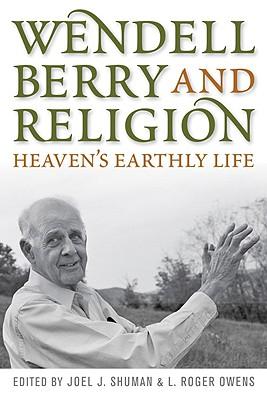 WENDELL BERRY AND RELIGION
HEAVEN'S EARTHLY LIFE

EDITED BY JOEL J. SHUMAN & L. ROGER OWENS